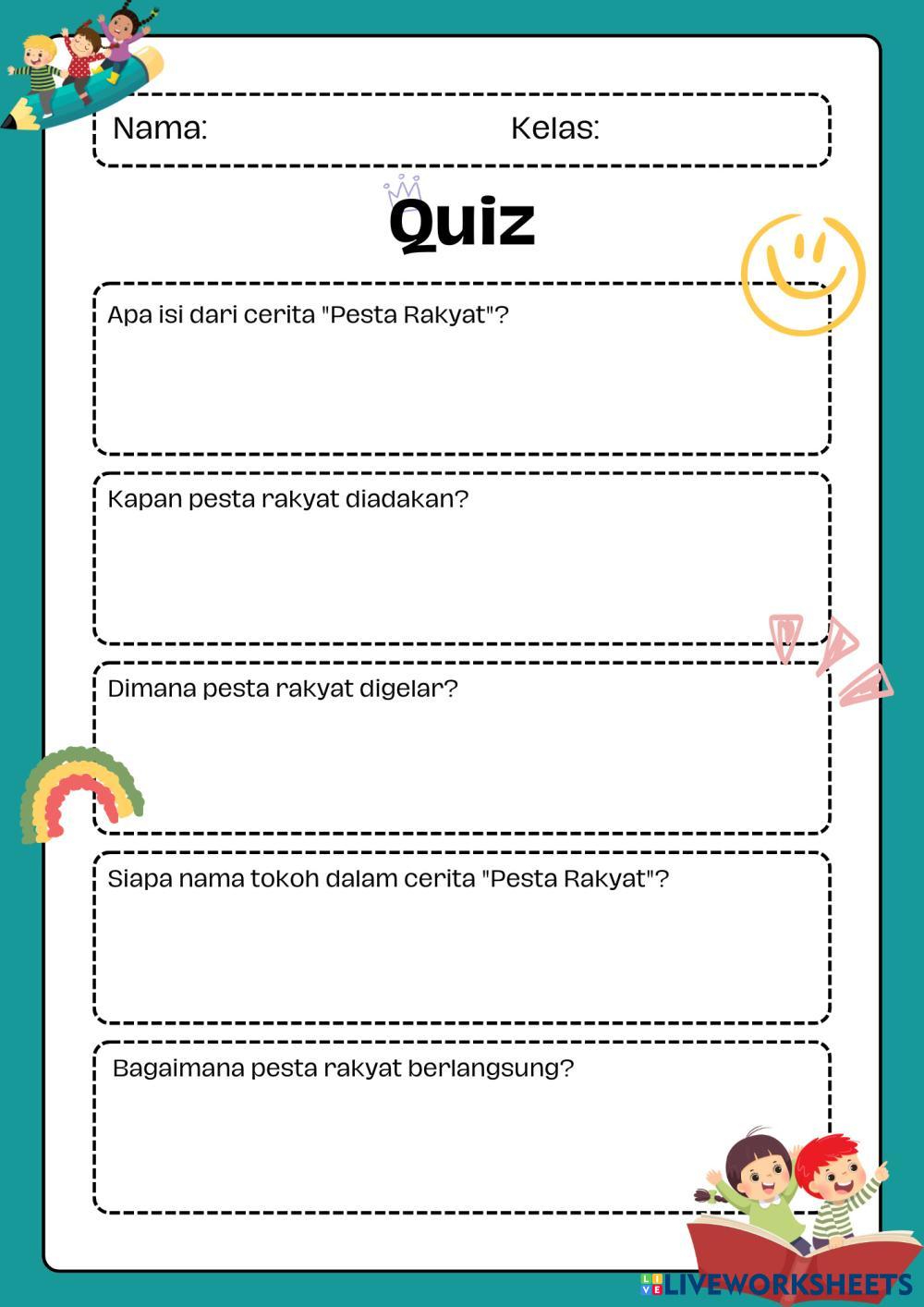 Nama: Kelas:

Quiz

Apa isi dari cerita "Pesta Rakyat"?

Kapan pesta rakyat diadakan?

Dimana pesta rakyat digelar?

Siapa nama tokoh dalam cerita "Pesta Rakyat"?

Bagaimana pesta rakyat berlangsung?

LIVEWORKSHEETS